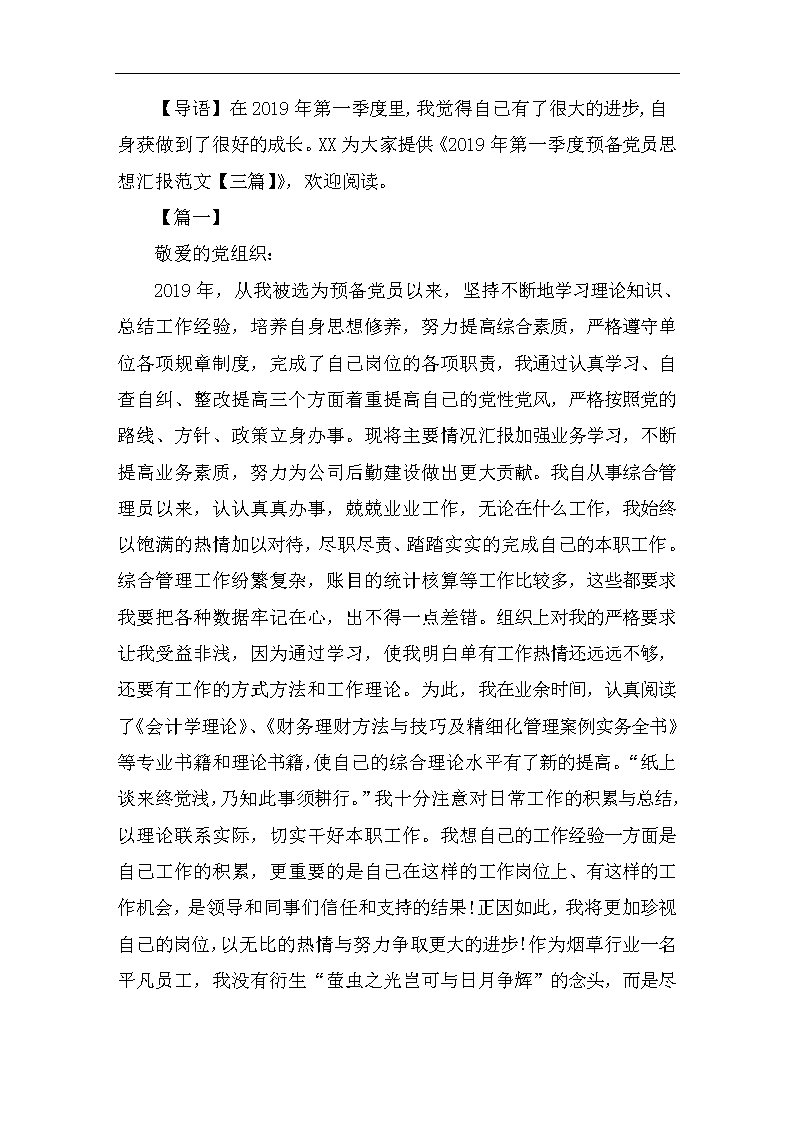 【导语】在2019年第一季度里，我觉得自己有了很大的进步，自身获做到了很好的成长。XX为大家提供《2019年第一季度预备党员思想汇报范文【三篇】》，欢迎阅读。

【篇一】

敬爱的党组织：

2019年，从我被选为预备党员以来，坚持不断地学习理论知识、总结工作经验，培养自身思想修养，努力提高综合素质，严格遵守单位各项规章制度，完成了自己岗位的各项职责，我通过认真学习、自查自纠、整改提高三个方面着重提高自己的党性党风，严格按照党的路线、方针、政策立身办事。现将主要情况汇报加强业务学习，不断提高业务素质，努力为公司后勤建设做出更大贡献。我自从事综合管理员以来，认认真真办事，兢兢业业工作，无论在什么工作，我始终以饱满的热情加以对待，尽职尽责、踏踏实实的完成自己的本职工作。综合管理工作纷繁复杂，账目的统计核算等工作比较多，这些都要求我要把各种数据牢记在心，出不得一点差错。组织上对我的严格要求让我受益非浅，因为通过学习，使我明白单有工作热情还远远不够，还要有工作的方式方法和工作理论。为此，我在业余时间，认真阅读了《会计学理论》、《财务理财方法与技巧及精细化管理案例实务全书》等专业书籍和理论书籍，使自己的综合理论水平有了新的提高。“纸上谈来终觉浅，乃知此事须耕行。”我十分注意对日常工作的积累与总结，以理论联系实际，切实干好本职工作。我想自己的工作经验一方面是自己工作的积累，更重要的是自己在这样的工作岗位上、有这样的工作机会，是领导和同事们信任和支持的结果！正因如此，我将更加珍视自己的岗位，以无比的热情与努力争取更大的进步！作为烟草行业一名平凡员工，我没有衍生“萤虫之光岂可与日月争辉”的念头，而是尽